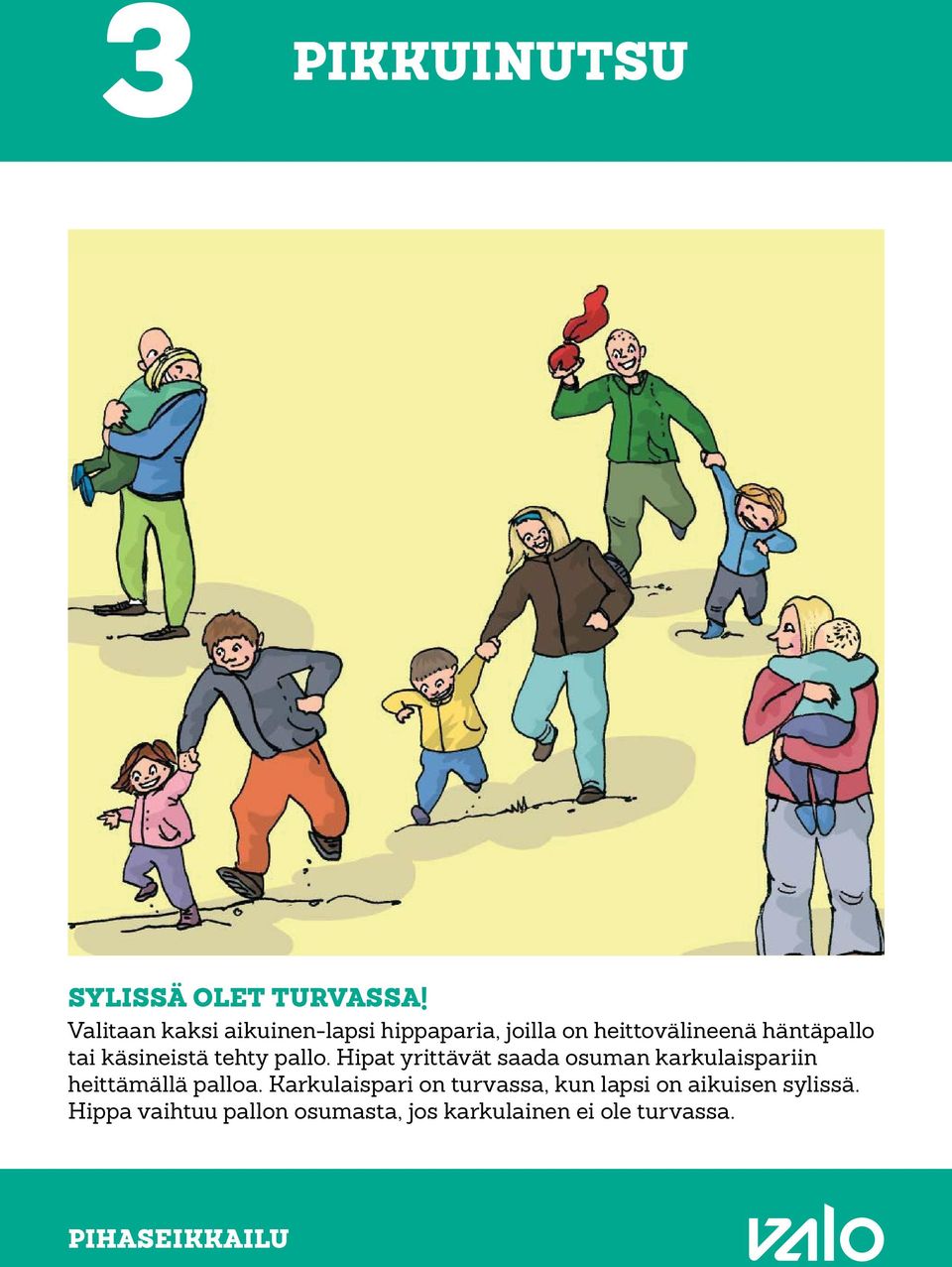 3

PIKKUINUTSU

SYLISSÄ OLET TURVASSA!

Valitaan kaksi aikuinen-lapsi hippaparia, joilla on heittovälineenä häntäpallo tai käsineistä tehty pallo. Hipat yrittävät saada osuman karkulaispariin heittämällä palloa. Karkulaispari on turvassa, kun lapsi on aikuisen sylissä. Hippa vaihtuu pallon osumasta, jos karkulainen ei ole turvassa.

PIHASEIKKAILU

VALO